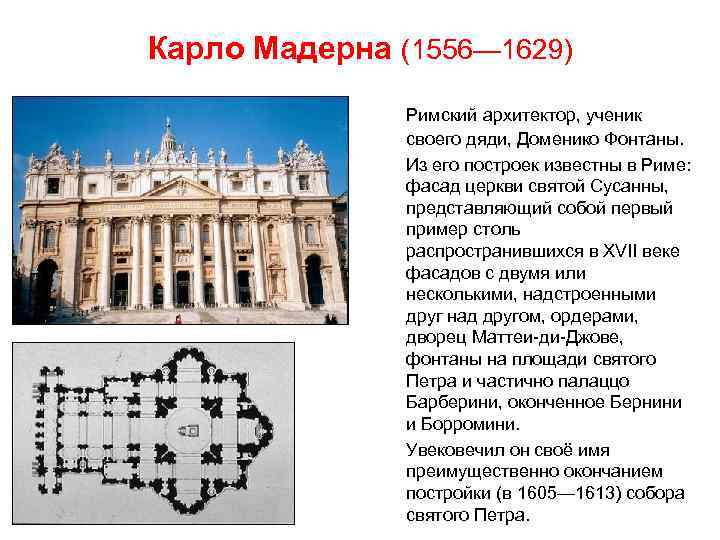 Карло Мадерна (1556—1629)

Римский архитектор, ученик своего дяди, Доменико Фонтаны.

Из его построек известны в Риме: фасад церкви святой Сусанны, представляющий собой первый пример столь распространившихся в XVII веке фасадов с двумя или несколькими, надстроенными друг над другом, ордерами, дворец Маттеи-ди-Джове, фонтаны на площади святого Петра и частично палаццо Барберини, оконченное Бернини и Борромини.

Увековечил он своё имя преимущественно окончанием постройки (в 1605—1613) собора святого Петра.